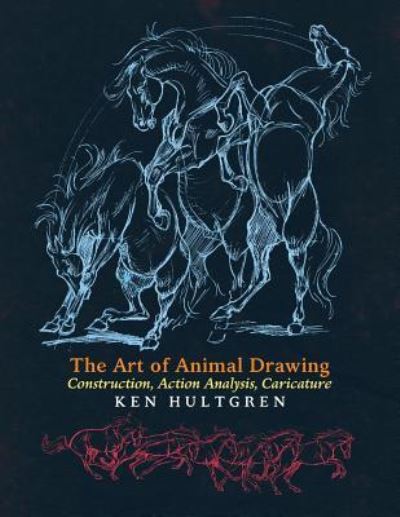 The Art of Animal Drawing
Construction, Action Analysis, Caricature
KEN HULTGREN